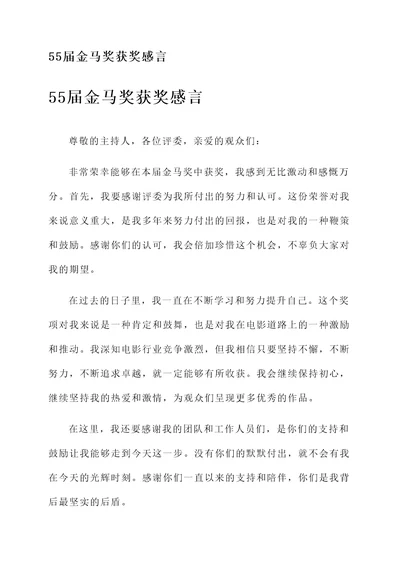 55届金马奖获奖感言

55届金马奖获奖感言

尊敬的主持人，各位评委，亲爱的观众们：

非常荣幸能够在本届金马奖中获奖，我感到无比激动和感慨万分。首先，我要感谢评委为我所付出的努力和认可。这份荣誉对我来说意义重大，是我多年来努力付出的回报，也是对我的一种鞭策和鼓励。感谢你们的认可，我会倍加珍惜这个机会，不辜负大家对我的期望。

在过去的日子里，我一直在不断学习和努力提升自己。这个奖项对我来说是一种肯定和鼓舞，也是对我在电影道路上的一种激励和推动。我深知电影行业竞争激烈，但我相信只要坚持不懈，不断努力，不断追求卓越，就一定能够有所收获。我会继续保持初心，继续坚持我的热爱和激情，为观众们呈现更多优秀的作品。

在这里，我还要感谢我的团队和工作人员们，是你们的支持和鼓励让我能够走到今天这一步。没有你们的默默付出，就不会有我在今天的光辉时刻。感谢你们一直以来的支持和陪伴，你们是我背后最坚实的后盾。